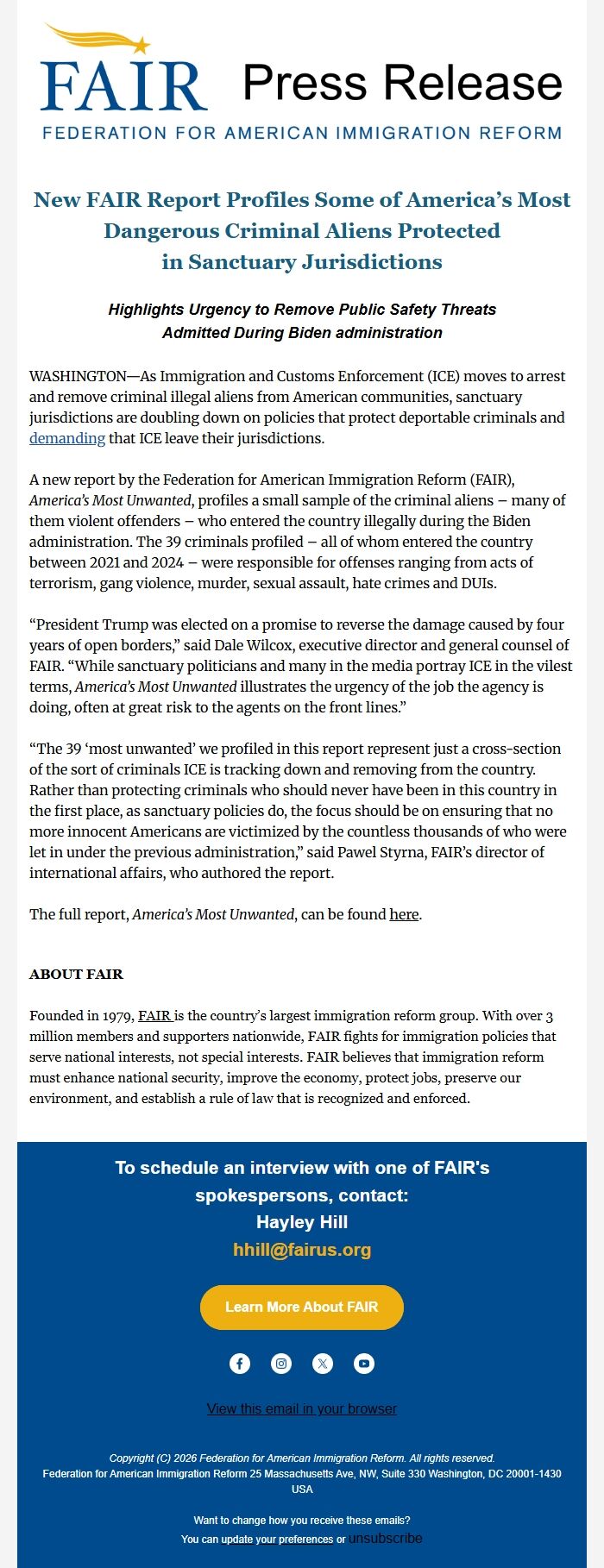 FAIR Press Release
FEDERATION FOR AMERICAN IMMIGRATION REFORM

New FAIR Report Profiles Some of America's Most Dangerous Criminal Aliens Protected in Sanctuary Jurisdictions

Highlights Urgency to Remove Public Safety Threats Admitted During Biden administration

WASHINGTON—As Immigration and Customs Enforcement (ICE) moves to arrest and remove criminal illegal aliens from American communities, sanctuary jurisdictions are doubling down on policies that protect deportable criminals and demanding that ICE leave their jurisdictions.

A new report by the Federation for American Immigration Reform (FAIR), America's Most Unwanted, profiles a small sample of the criminal aliens – many of them violent offenders – who entered the country illegally during the Biden administration. The 39 criminals profiled – all of whom entered the country between 2021 and 2024 – were responsible for offenses ranging from acts of terrorism, gang violence, murder, sexual assault, hate crimes and DUIs.

"President Trump was elected on a promise to reverse the damage caused by four years of open borders," said Dale Wilcox, executive director and general counsel of FAIR. "While sanctuary politicians and many in the media portray ICE in the vilest terms, America's Most Unwanted illustrates the urgency of the job the agency is doing, often at great risk to the agents on the front lines."

"The 39 'most unwanted' we profiled in this report represent just a cross-section of the sort of criminals ICE is tracking down and removing from the country. Rather than protecting criminals who should never have been in this country in the first place, as sanctuary policies do, the focus should be on ensuring that no more innocent Americans are victimized by the countless thousands of who were let in under the previous administration," said Pawel Styrna, FAIR's director of international affairs, who authored the report.

The full report, America's Most Unwanted, can be found here.

ABOUT FAIR

Founded in 1979, FAIR is the country's largest immigration reform group. With over 3 million members and supporters nationwide, FAIR fights for immigration policies that serve national interests, not special interests. FAIR believes that immigration reform must enhance national security, improve the economy, protect jobs, preserve our environment, and establish a rule of law that is recognized and enforced.

To schedule an interview with one of FAIR's spokespersons, contact:
Hayley Hill
hhill@fairus.org

Learn More About FAIR

View this email in your browser

Copyright (C) 2026 Federation for American Immigration Reform. All rights reserved.
Federation for American Immigration Reform 25 Massachusetts Ave, NW, Suite 330 Washington, DC 20001-1430 USA

Want to change how you receive these emails?
You can update your preferences or unsubscribe